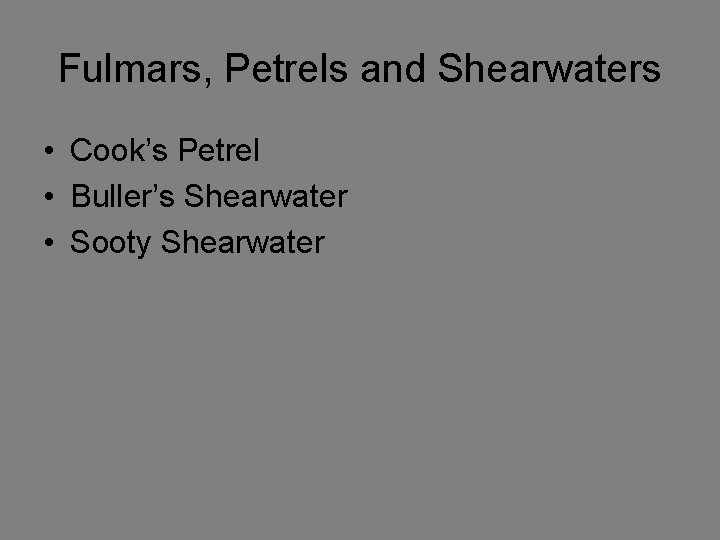 Fulmars, Petrels and Shearwaters

• Cook’s Petrel
• Buller’s Shearwater
• Sooty Shearwater